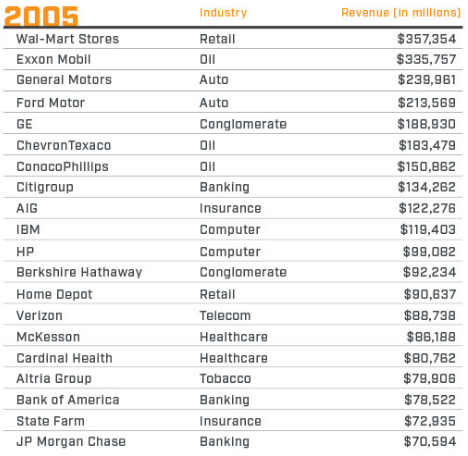 | 2005 | Industry | Revenue (in millions) |
|---|---|---|
| Wal-Mart Stores | Retail | \$357,354 |
| Exxon Mobil | Oil | \$335,757 |
| General Motors | Auto | \$239,961 |
| Ford Motor | Auto | \$213,569 |
| GE | Conglomerate | \$188,930 |
| ChevronTexaco | Oil | \$183,479 |
| ConocoPhillips | Oil | \$150,862 |
| Citigroup | Banking | \$134,262 |
| AIG | Insurance | \$122,276 |
| IBM | Computer | \$119,403 |
| HP | Computer | \$99,082 |
| Berkshire Hathaway | Conglomerate | \$92,234 |
| Home Depot | Retail | \$90,637 |
| Verizon | Telecom | \$88,738 |
| McKesson | Healthcare | \$86,188 |
| Cardinal Health | Healthcare | \$80,762 |
| Altria Group | Tobacco | \$79,906 |
| Bank of America | Banking | \$78,522 |
| State Farm | Insurance | \$72,935 |
| JP Morgan Chase | Banking | \$70,594 |